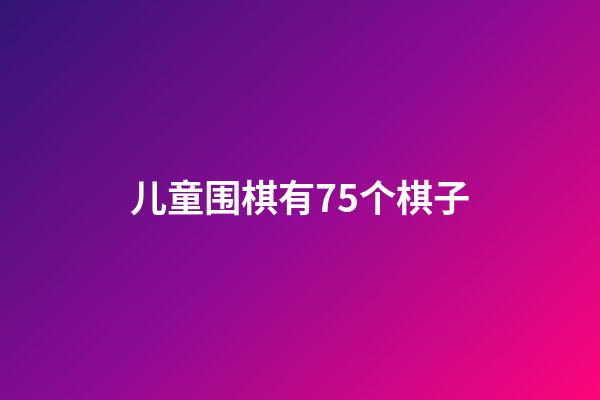 儿童围棋有75个棋子